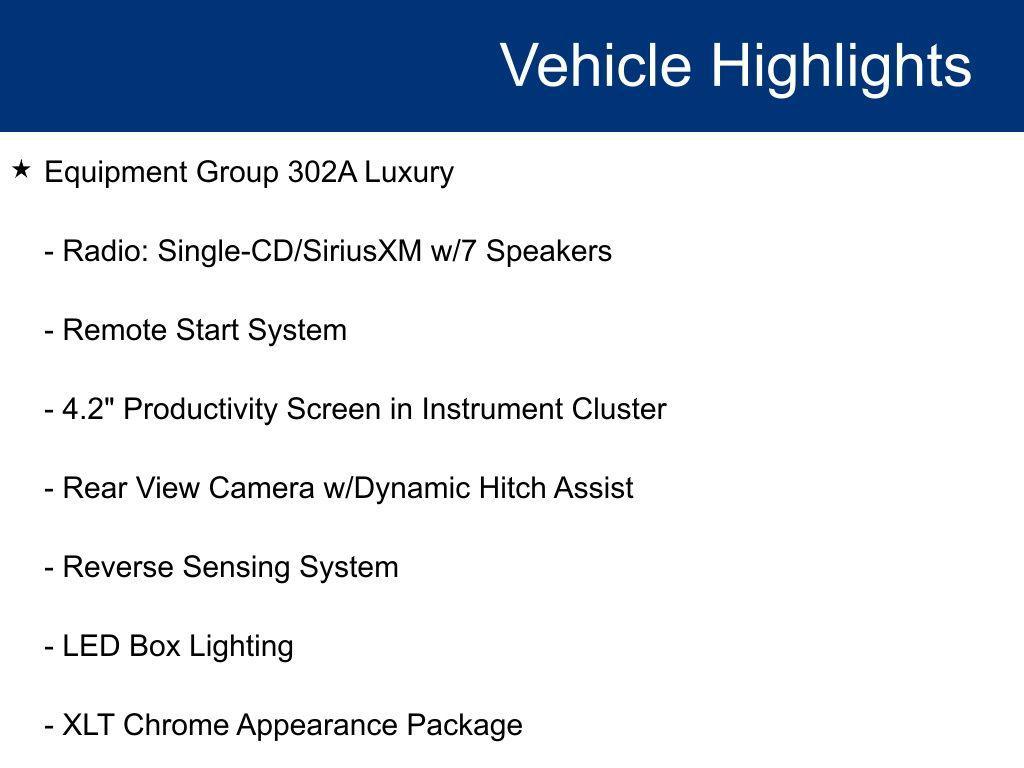 Vehicle Highlights

★ Equipment Group 302A Luxury

- Radio: Single-CD/SiriusXM w/7 Speakers

- Remote Start System

- 4.2" Productivity Screen in Instrument Cluster

- Rear View Camera w/Dynamic Hitch Assist

- Reverse Sensing System

- LED Box Lighting

- XLT Chrome Appearance Package